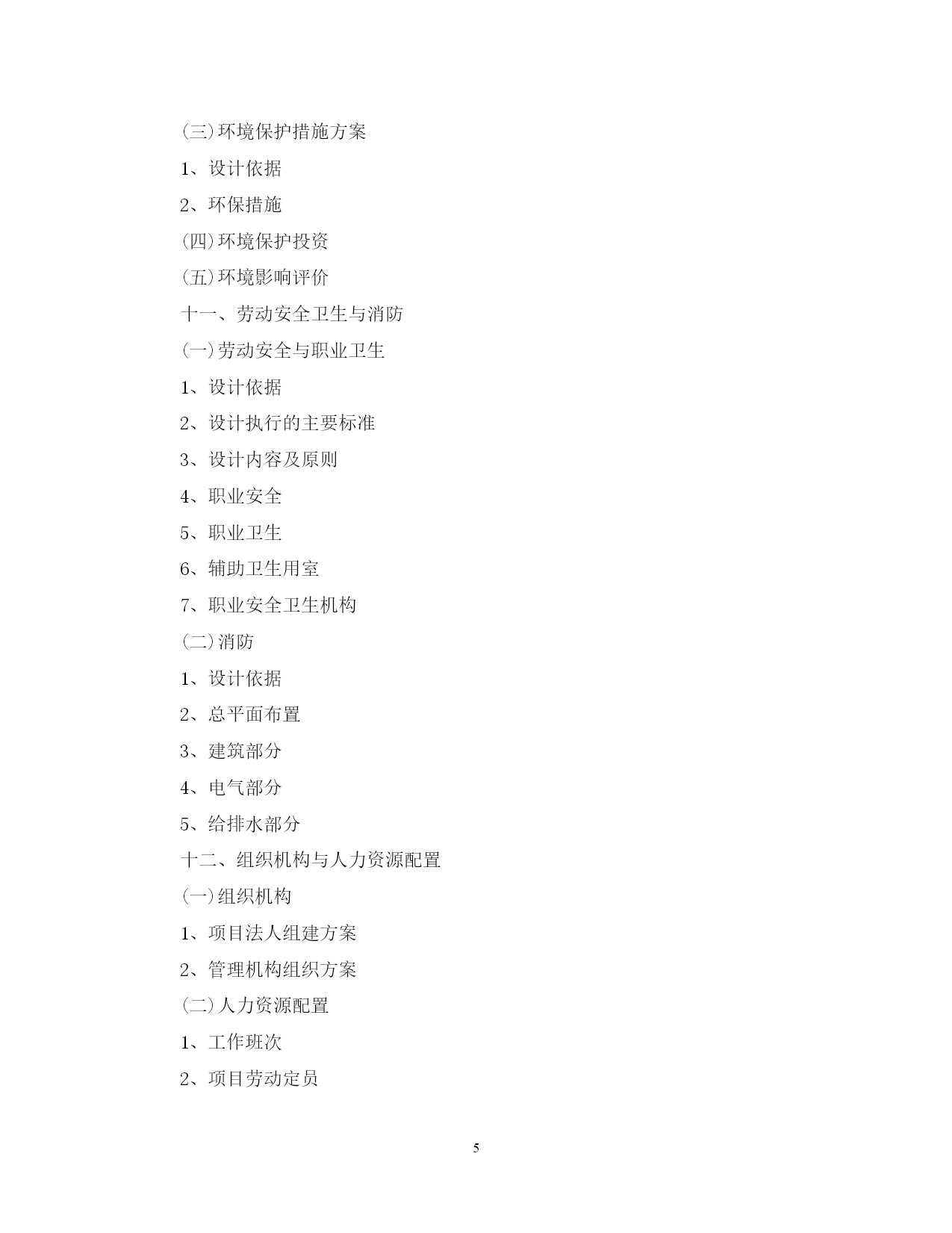 (三)环境保护措施方案

1、设计依据

2、环保措施

(四)环境保护投资

(五)环境影响评价

十一、劳动安全卫生与消防

(一)劳动安全与职业卫生

1、设计依据

2、设计执行的主要标准

3、设计内容及原则

4、职业安全

5、职业卫生

6、辅助卫生用室

7、职业安全卫生机构

(二)消防

1、设计依据

2、总平面布置

3、建筑部分

4、电气部分

5、给排水部分

十二、组织机构与人力资源配置

(一)组织机构

1、项目法人组建方案

2、管理机构组织方案

(二)人力资源配置

1、工作班次

2、项目劳动定员

5